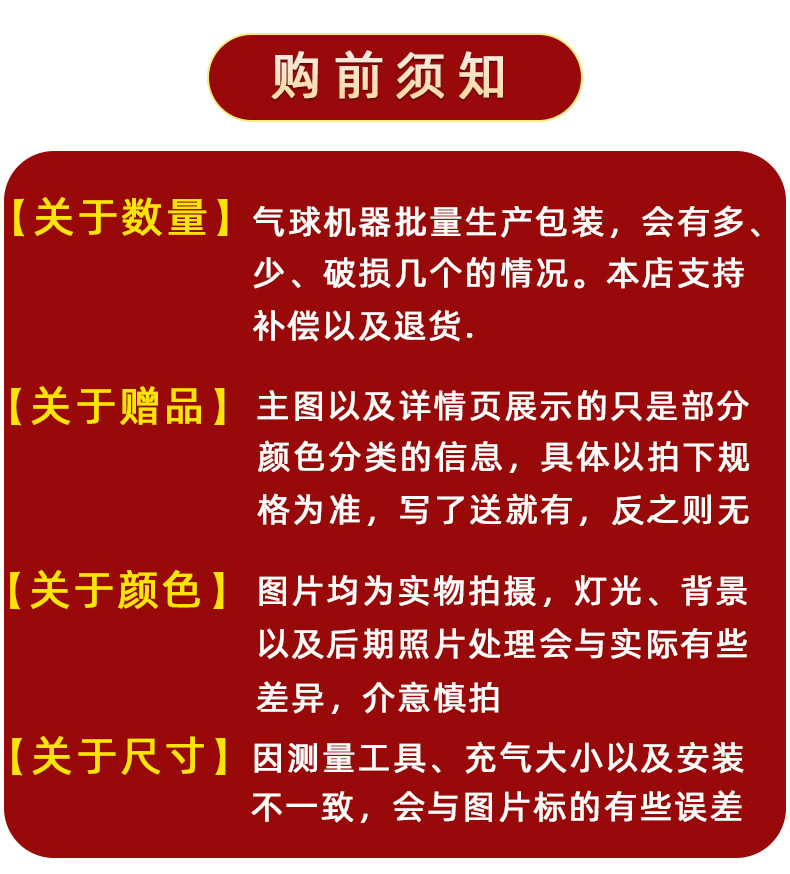 购前须知

【关于数量】 气球机器批量生产包装，会有多、少、破损几个的情况。本店支持补偿以及退货.

【关于赠品】 主图以及详情页展示的只是部分颜色分类的信息，具体以拍下规格为准，写了送就有，反之则无

【关于颜色】 图片均为实物拍摄，灯光、背景以及后期照片处理会与实际有些差异，介意慎拍

【关于尺寸】 因测量工具、充气大小以及安装不一致，会与图片标的有些误差